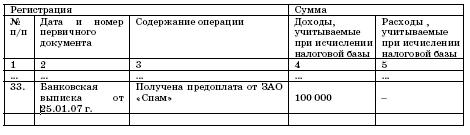 | Регистрация | | | Сумма | |
|---|---|---|---|---|
| № п/п | Дата и номер первичного документа | Содержание операции | Доходы, учитываемые при исчислении налоговой базы | Расходы , учитываемые при исчислении налоговой базы |
| 1 | 2 | 3 | 4 | 5 |
| ... | ... | ... | ... | ... |
| 33. | Банковская выписка от 25.01.07 г. | Получена предоплата от ЗАО «Спам» | 100 000 | – |
| | | | | |